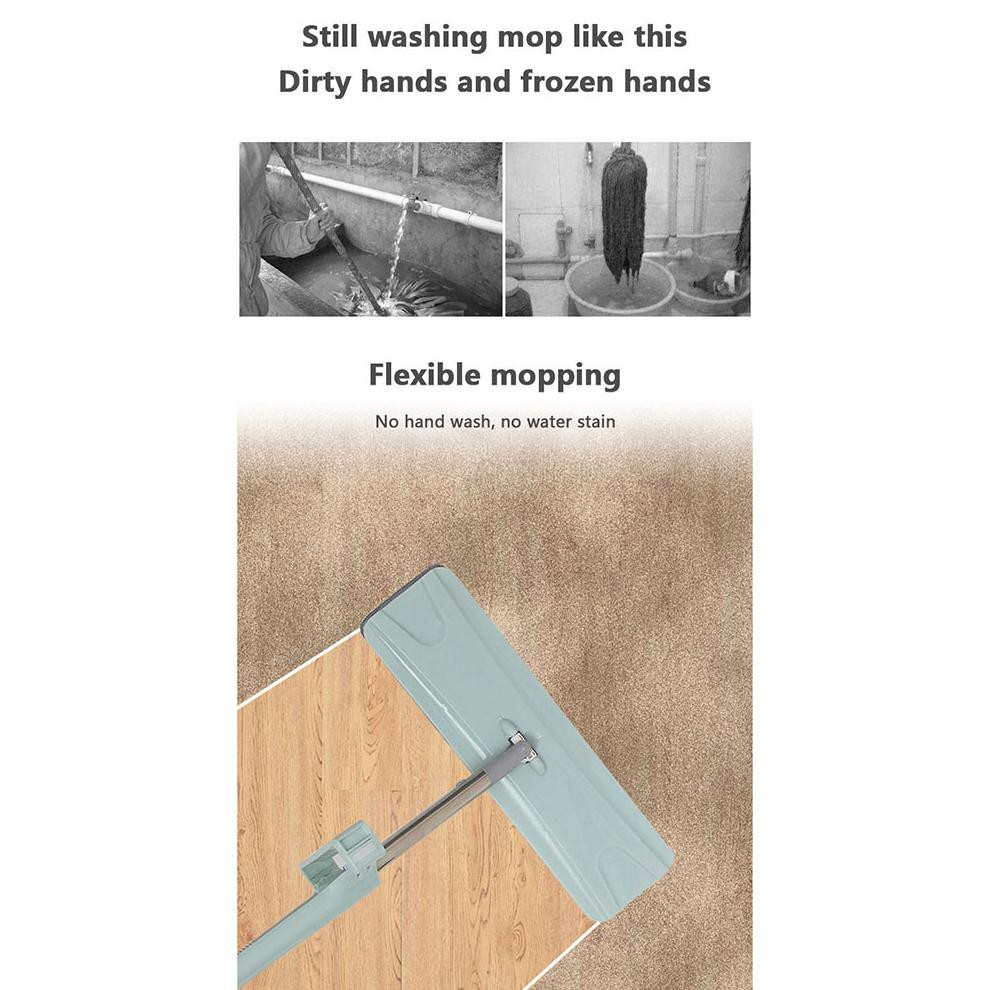 Still washing mop like this
Dirty hands and frozen hands

Flexible mopping

No hand wash, no water stain